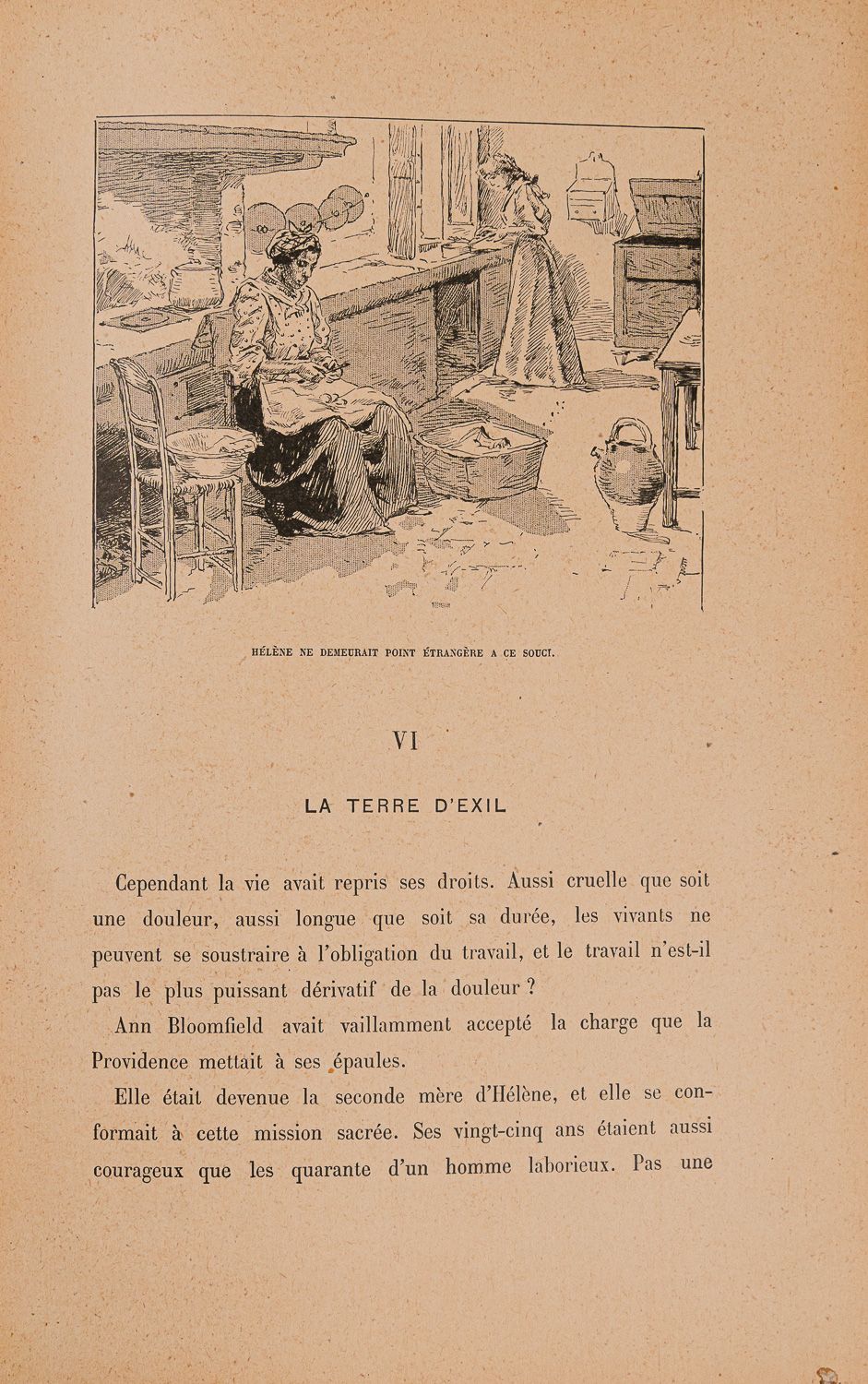 HÉLÈNE NE DEMEURAIT POINT ÉTRANGÈRE A CE SOUCI.

VI

LA TERRE D'EXIL

Cependant la vie avait repris ses droits. Aussi cruelle que soit une douleur, aussi longue que soit sa durée, les vivants ne peuvent se soustraire à l'obligation du travail, et le travail n'est-il pas le plus puissant dérivatif de la douleur ?

Ann Bloomfield avait vaillamment accepté la charge que la Providence mettait à ses épaules.

Elle était devenue la seconde mère d'Hélène, et elle se conformait à cette mission sacrée. Ses vingt-cinq ans étaient aussi courageux que les quarante d'un homme laborieux. Pas une